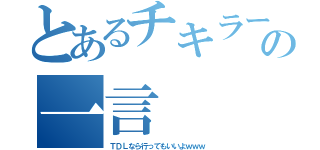 とあるチキラーの
一言
TDLなら行ってもいいよwww